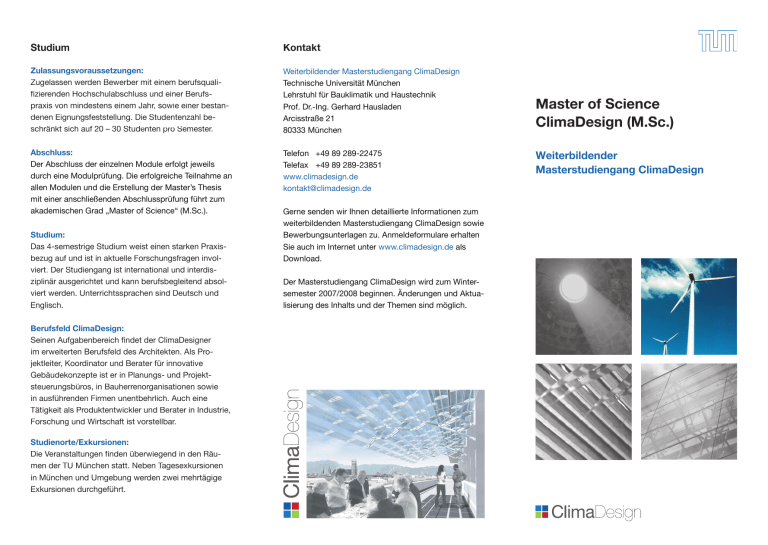 Studium

Zulassungsvoraussetzungen:
Zugelassen werden Bewerber mit einem berufsqualifizierenden Hochschulabschluss und einer Berufspraxis von mindestens einem Jahr, sowie einer bestandenen Eignungsfeststellung. Die Studentenzahl beschränkt sich auf 20 – 30 Studenten pro Semester.

Abschluss:
Der Abschluss der einzelnen Module erfolgt jeweils durch eine Modulprüfung. Die erfolgreiche Teilnahme an allen Modulen und die Erstellung der Master's Thesis mit einer anschließenden Abschlussprüfung führt zum akademischen Grad „Master of Science" (M.Sc.).

Studium:
Das 4-semestrige Studium weist einen starken Praxisbezug auf und ist in aktuelle Forschungsfragen involviert. Der Studiengang ist international und interdisziplinär ausgerichtet und kann berufsbegleitend absolviert werden. Unterrichtssprachen sind Deutsch und Englisch.

Berufsfeld ClimaDesign:
Seinen Aufgabenbereich findet der ClimaDesigner im erweiterten Berufsfeld des Architekten. Als Projektleiter, Koordinator und Berater für innovative Gebäudekonzepte ist er in Planungs- und Projektsteuerungsbüros, in Bauherrenorganisationen sowie in ausführenden Firmen unentbehrlich. Auch eine Tätigkeit als Produktentwickler und Berater in Industrie, Forschung und Wirtschaft ist vorstellbar.

Studienorte/Exkursionen:
Die Veranstaltungen finden überwiegend in den Räumen der TU München statt. Neben Tagesexkursionen in München und Umgebung werden zwei mehrtägige Exkursionen durchgeführt.

Kontakt

Weiterbildender Masterstudiengang ClimaDesign
Technische Universität München
Lehrstuhl für Bauklimatik und Haustechnik
Prof. Dr.-Ing. Gerhard Hausladen
Arcisstraße 21
80333 München

Telefon +49 89 289-22475
Telefax +49 89 289-23851
www.climadesign.de
kontakt@climadesign.de

Gerne senden wir Ihnen detaillierte Informationen zum weiterbildenden Masterstudiengang ClimaDesign sowie Bewerbungsunterlagen zu. Anmeldeformulare erhalten Sie auch im Internet unter www.climadesign.de als Download.

Der Masterstudiengang ClimaDesign wird zum Wintersemester 2007/2008 beginnen. Änderungen und Aktualisierung des Inhalts und der Themen sind möglich.

ClimaDesign

TUM

Master of Science
ClimaDesign (M.Sc.)

Weiterbildender
Masterstudiengang ClimaDesign

ClimaDesign